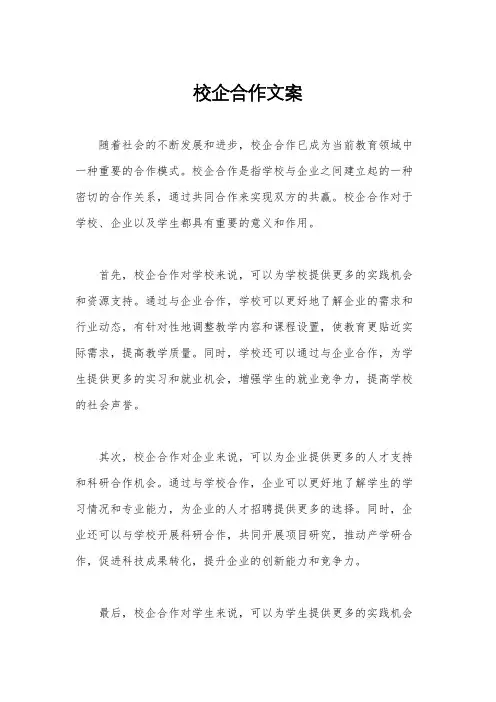 校企合作文案

随着社会的不断发展和进步，校企合作已成为当前教育领域中一种重要的合作模式。校企合作是指学校与企业之间建立起的一种密切的合作关系，通过共同合作来实现双方的共赢。校企合作对于学校、企业以及学生都具有重要的意义和作用。

首先，校企合作对学校来说，可以为学校提供更多的实践机会和资源支持。通过与企业合作，学校可以更好地了解企业的需求和行业动态，有针对性地调整教学内容和课程设置，使教育更贴近实际需求，提高教学质量。同时，学校还可以通过与企业合作，为学生提供更多的实习和就业机会，增强学生的就业竞争力，提高学校的社会声誉。

其次，校企合作对企业来说，可以为企业提供更多的人才支持和科研合作机会。通过与学校合作，企业可以更好地了解学生的学习情况和专业能力，为企业的人才招聘提供更多的选择。同时，企业还可以与学校开展科研合作，共同开展项目研究，推动产学研合作，促进科技成果转化，提升企业的创新能力和竞争力。

最后，校企合作对学生来说，可以为学生提供更多的实践机会